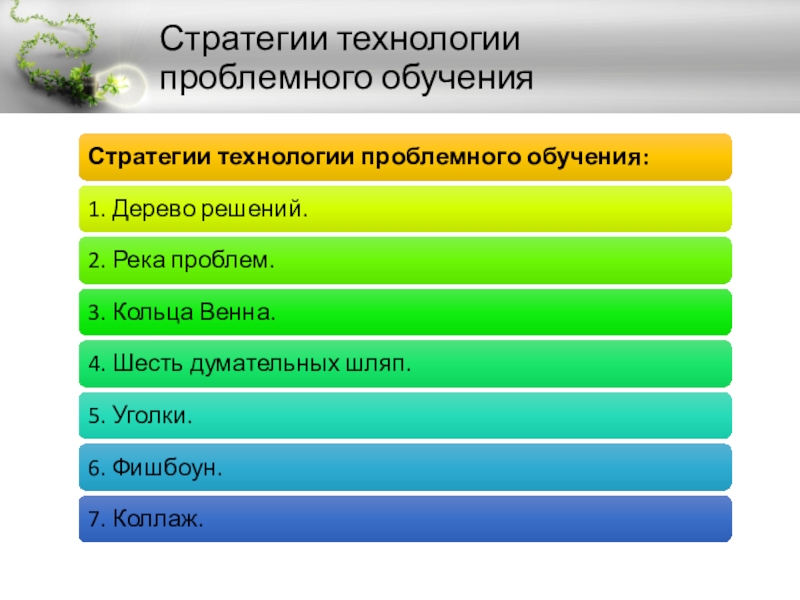 Стратегии технологии проблемного обучения

Стратегии технологии проблемного обучения:

1. Дерево решений.

2. Река проблем.

3. Кольца Венна.

4. Шесть думательных шляп.

5. Уголки.

6. Фишбоун.

7. Коллаж.